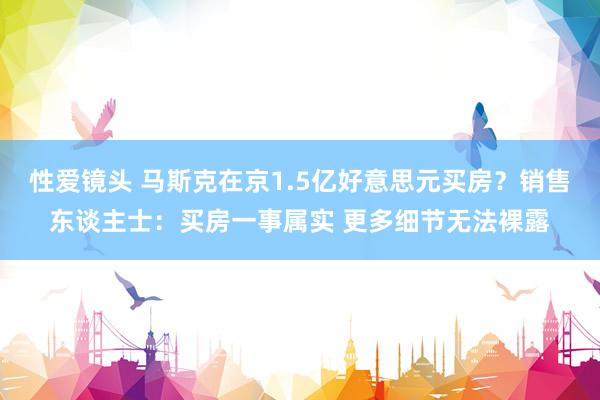 性爱镜头 马斯克在京1.5亿好意思元买房？销售东谈主士：买房一事属实 更多细节无法裸露